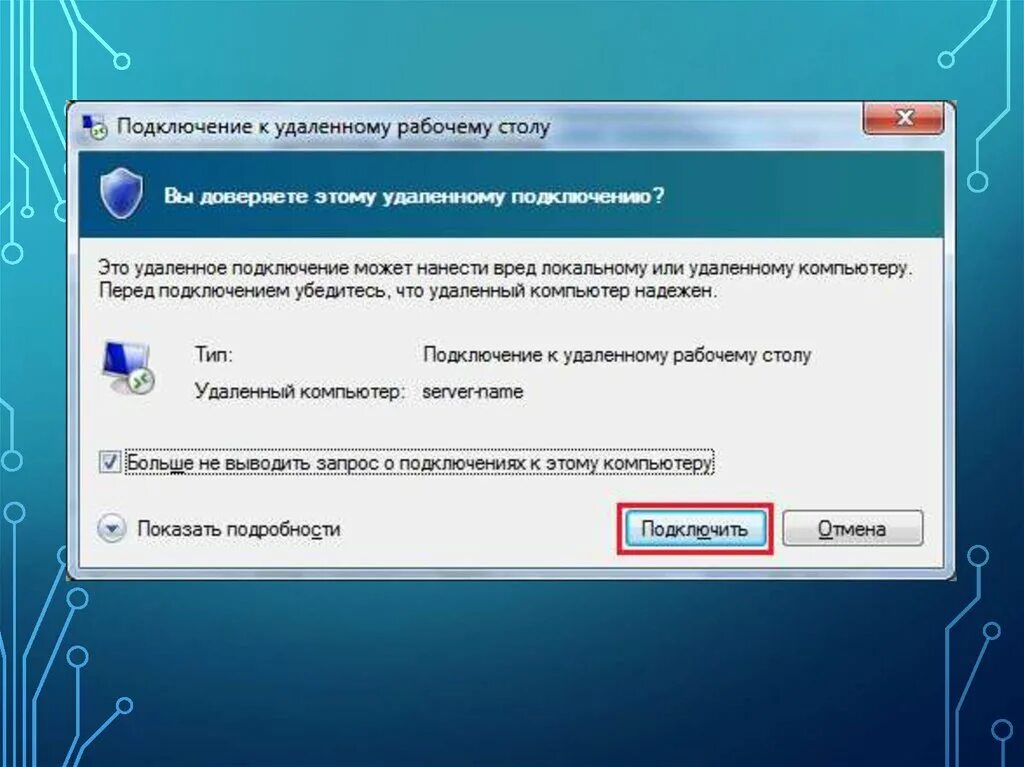 Подключение к удаленному рабочему столу

Вы доверяете этому удаленному подключению?

Это удаленное подключение может нанести вред локальному или удаленному компьютеру. Перед подключением убедитесь, что удаленный компьютер надежен.

Тип: Подключение к удаленному рабочему столу

Удаленный компьютер: server-name

Больше не выводить запрос о подключениях к этому компьютеру

Показать подробности

Подключить

Отмена